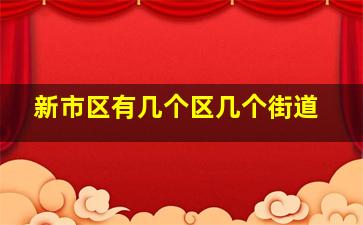 新市区有几个区几个街道